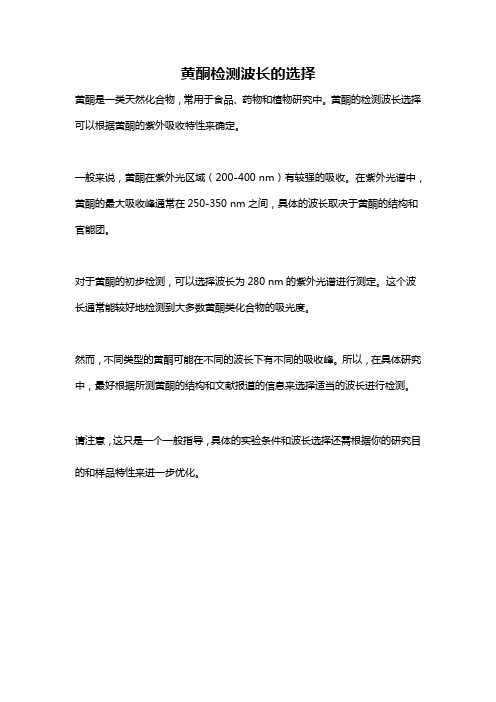 黄酮检测波长的选择

黄酮是一类天然化合物，常用于食品、药物和植物研究中。黄酮的检测波长选择可以根据黄酮的紫外吸收特性来确定。

一般来说，黄酮在紫外光区域（200-400 nm）有较强的吸收。在紫外光谱中，黄酮的最大吸收峰通常在 250-350 nm 之间，具体的波长取决于黄酮的结构和官能团。

对于黄酮的初步检测，可以选择波长为 280 nm 的紫外光谱进行测定。这个波长通常能较好地检测到大多数黄酮类化合物的吸光度。

然而，不同类型的黄酮可能在不同的波长下有不同的吸收峰。所以，在具体研究中，最好根据所测黄酮的结构和文献报道的信息来选择适当的波长进行检测。

请注意，这只是一个一般指导，具体的实验条件和波长选择还需根据你的研究目的和样品特性来进一步优化。